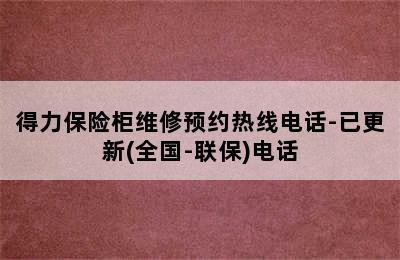 得力保险柜维修预约热线电话-已更新(全国-联保)电话